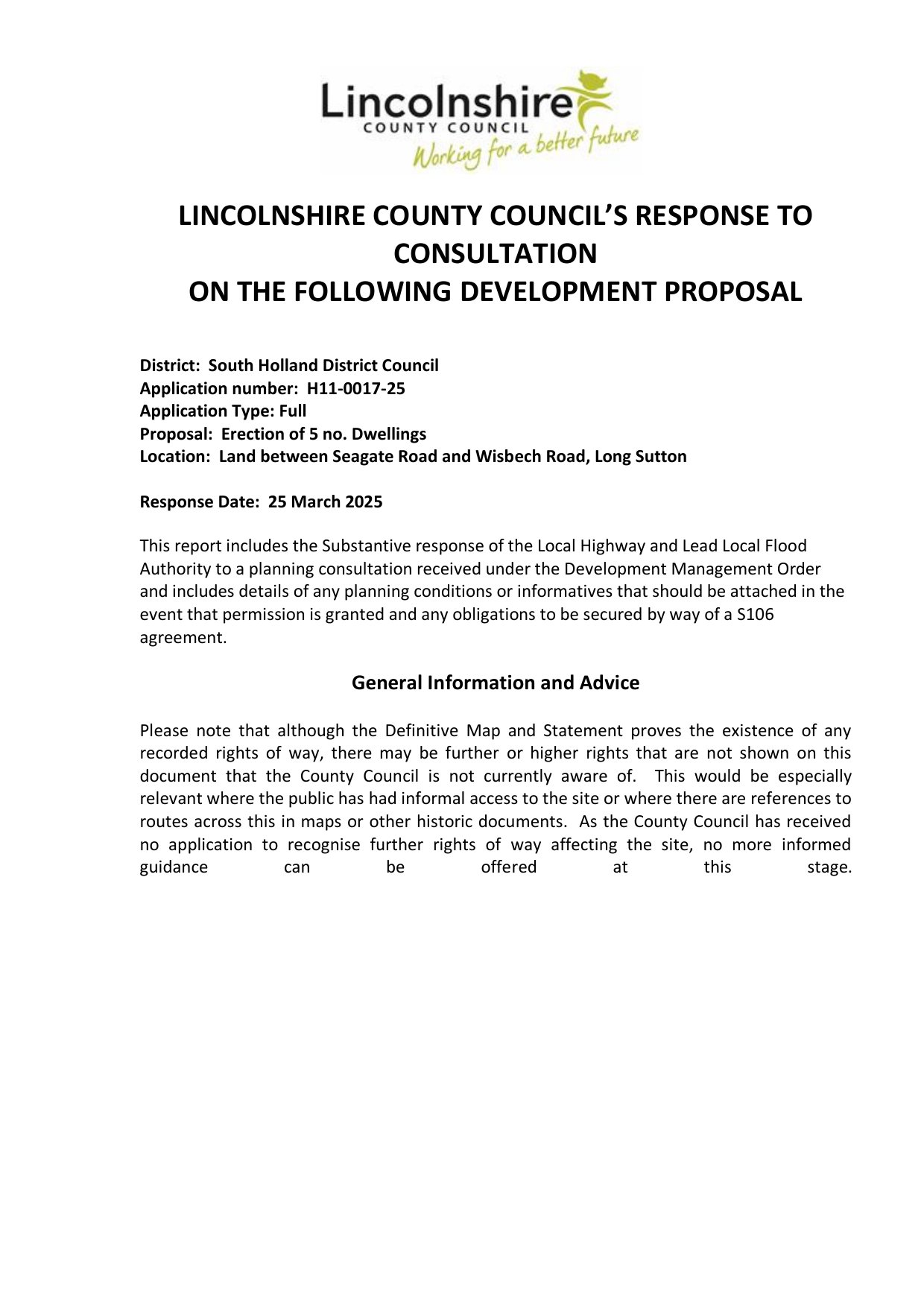 Lincolnshire
COUNTY COUNCIL
Working for a better future

LINCOLNSHIRE COUNTY COUNCIL'S RESPONSE TO CONSULTATION
ON THE FOLLOWING DEVELOPMENT PROPOSAL

District: South Holland District Council
Application number: H11-0017-25
Application Type: Full
Proposal: Erection of 5 no. Dwellings
Location: Land between Seagate Road and Wisbech Road, Long Sutton

Response Date: 25 March 2025

This report includes the Substantive response of the Local Highway and Lead Local Flood Authority to a planning consultation received under the Development Management Order and includes details of any planning conditions or informatives that should be attached in the event that permission is granted and any obligations to be secured by way of a S106 agreement.

General Information and Advice

Please note that although the Definitive Map and Statement proves the existence of any recorded rights of way, there may be further or higher rights that are not shown on this document that the County Council is not currently aware of. This would be especially relevant where the public has had informal access to the site or where there are references to routes across this in maps or other historic documents. As the County Council has received no application to recognise further rights of way affecting the site, no more informed guidance can be offered at this stage.